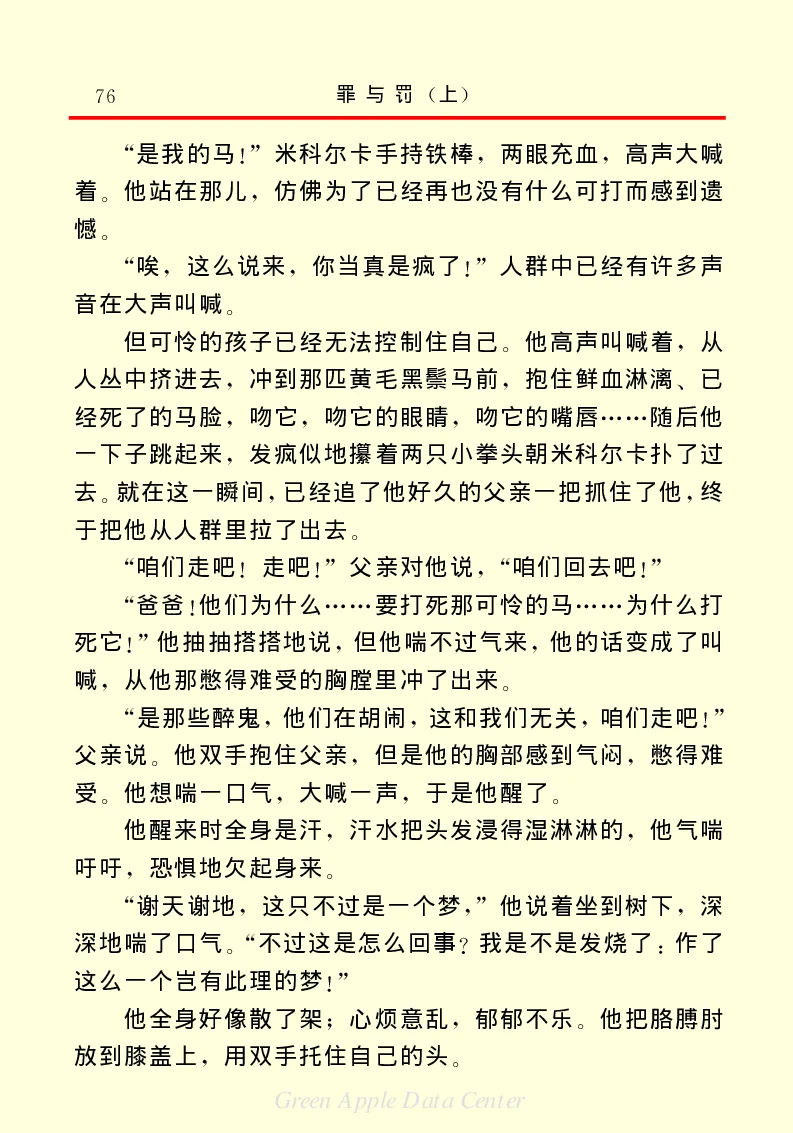 76　　　　　　　　　　　罪与罚（上）

“是我的马！”米科尔卡手持铁棒，两眼充血，高声大喊着。他站在那儿，仿佛为了已经再也没有什么可打而感到遗憾。

“唉，这么说来，你当真是疯了！”人群中已经有许多声音在大声叫喊。

但可怜的孩子已经无法控制住自己。他高声叫喊着，从人丛中挤进去，冲到那匹黄毛黑鬃马前，抱住鲜血淋漓、已经死了的马脸，吻它，吻它的眼睛，吻它的嘴唇……随后他一下子跳起来，发疯似地攥着两只小拳头朝米科尔卡扑了过去。就在这一瞬间，已经追了他好久的父亲一把抓住了他，终于把他从人群里拉了出去。

“咱们走吧！走吧！”父亲对他说，“咱们回去吧！”

“爸爸！他们为什么……要打死那可怜的马……为什么打死它！”他抽抽搭搭地说，但他喘不过气来，他的话变成了叫喊，从他那憋得难受的胸膛里冲了出来。

“是那些醉鬼，他们在胡闹，这和我们无关，咱们走吧！”父亲说。他双手抱住父亲，但是他的胸部感到气闷，憋得难受。他想喘一口气，大喊一声，于是他醒了。

他醒来时全身是汗，汗水把头发浸得湿淋淋的，他气喘吁吁，恐惧地欠起身来。

“谢天谢地，这只不过是一个梦，”他说着坐到树下，深深地喘了口气。“不过这是怎么回事？我是不是发烧了：作了这么一个岂有此理的梦！”

他全身好像散了架；心烦意乱，郁郁不乐。他把胳膊肘放到膝盖上，用双手托住自己的头。

Green Apple Data Center